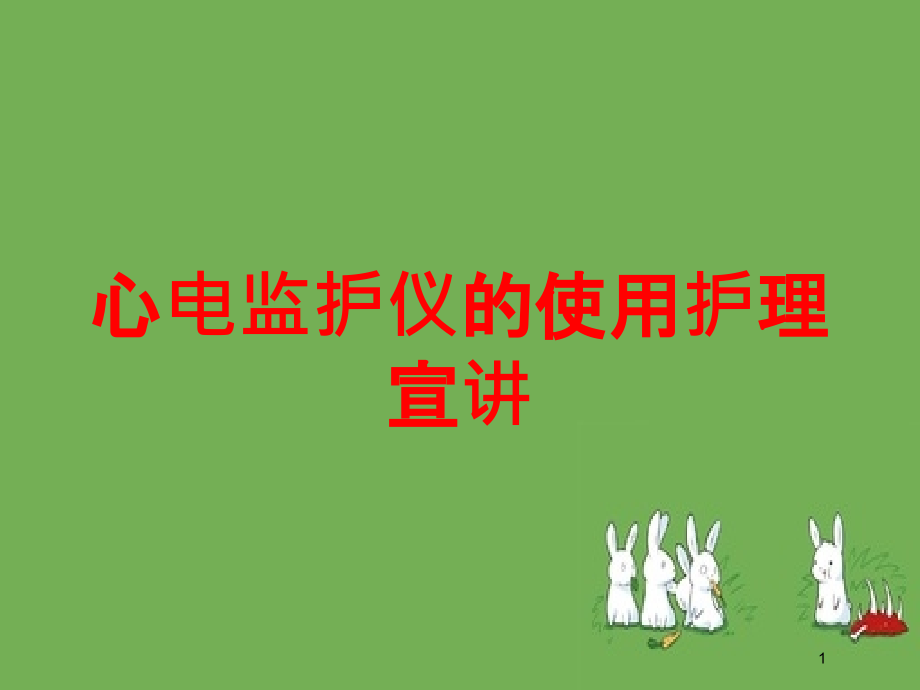 心电监护仪的使用护理宣讲

1